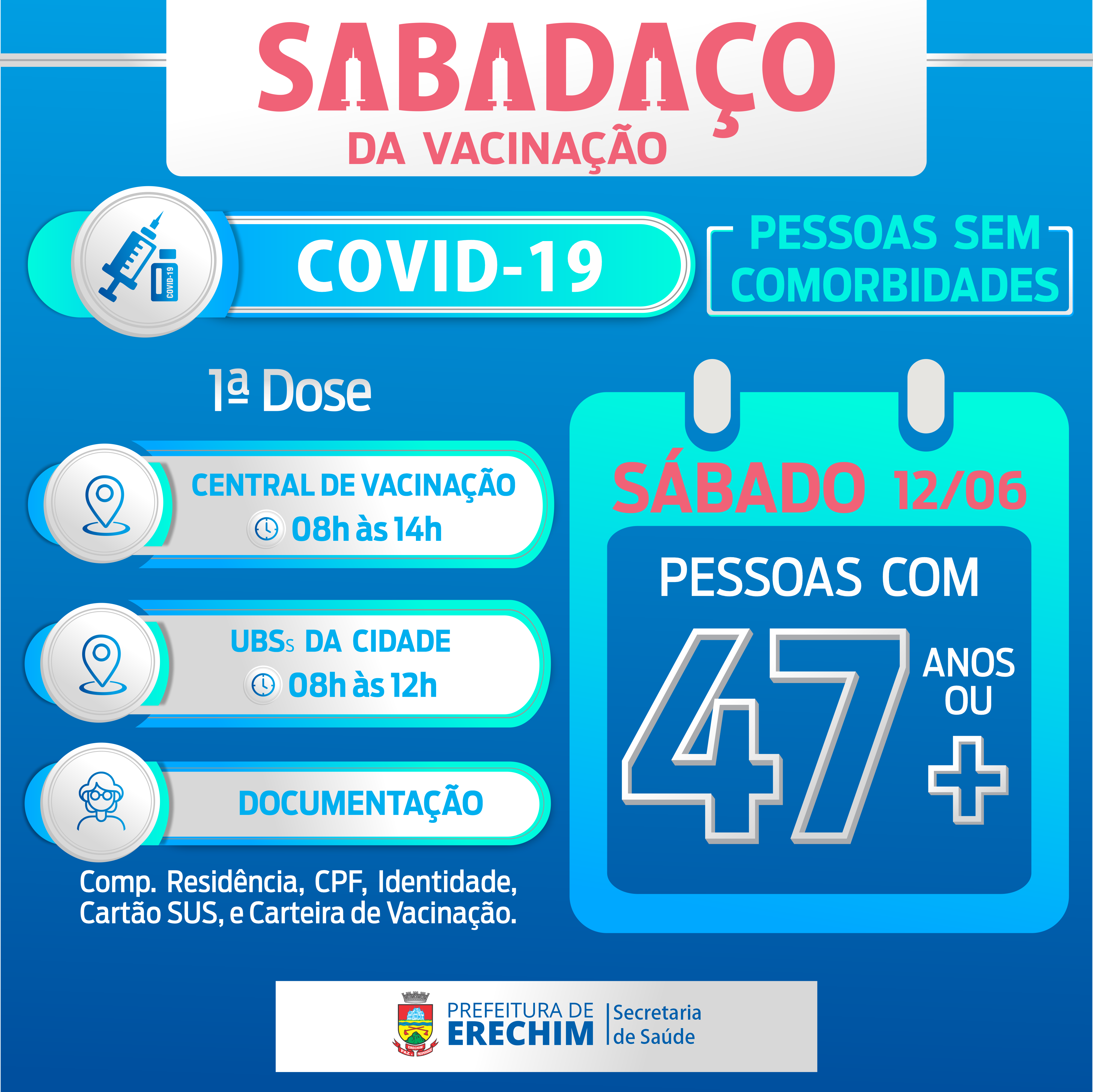 SABADAÇO
DA VACINAÇÃO

COVID-19

PESSOAS SEM COMORBIDADES

1ª Dose

CENTRAL DE VACINAÇÃO
08h às 14h

UBSs DA CIDADE
08h às 12h

DOCUMENTAÇÃO

Comp. Residência, CPF, Identidade, Cartão SUS, e Carteira de Vacinação.

SÁBADO 12/06

PESSOAS COM
47
ANOS OU
+

PREFEITURA DE
ERECHIM
Secretaria de Saúde